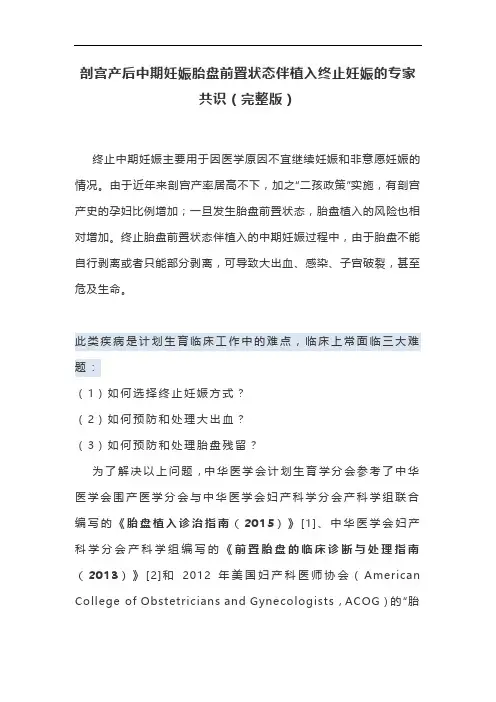 剖宫产后中期妊娠胎盘前置状态伴植入终止妊娠的专家共识（完整版）

终止中期妊娠主要用于因医学原因不宜继续妊娠和非意愿妊娠的情况。由于近年来剖宫产率居高不下，加之“二孩政策”实施，有剖宫产史的孕妇比例增加；一旦发生胎盘前置状态，胎盘植入的风险也相对增加。终止胎盘前置状态伴植入的中期妊娠过程中，由于胎盘不能自行剥离或者只能部分剥离，可导致大出血、感染、子宫破裂，甚至危及生命。

此类疾病是计划生育临床工作中的难点，临床上常面临三大难题：

（1）如何选择终止妊娠方式？

（2）如何预防和处理大出血？

（3）如何预防和处理胎盘残留？

为了解决以上问题，中华医学会计划生育学分会参考了中华医学会围产医学分会与中华医学会妇产科学分会产科学组联合编写的《胎盘植入诊治指南（2015）》[1]、中华医学会妇产科学分会产科学组编写的《前置胎盘的临床诊断与处理指南（2013）》[2]和 2012 年美国妇产科医师协会（American College of Obstetricians and Gynecologists，ACOG）的“胎